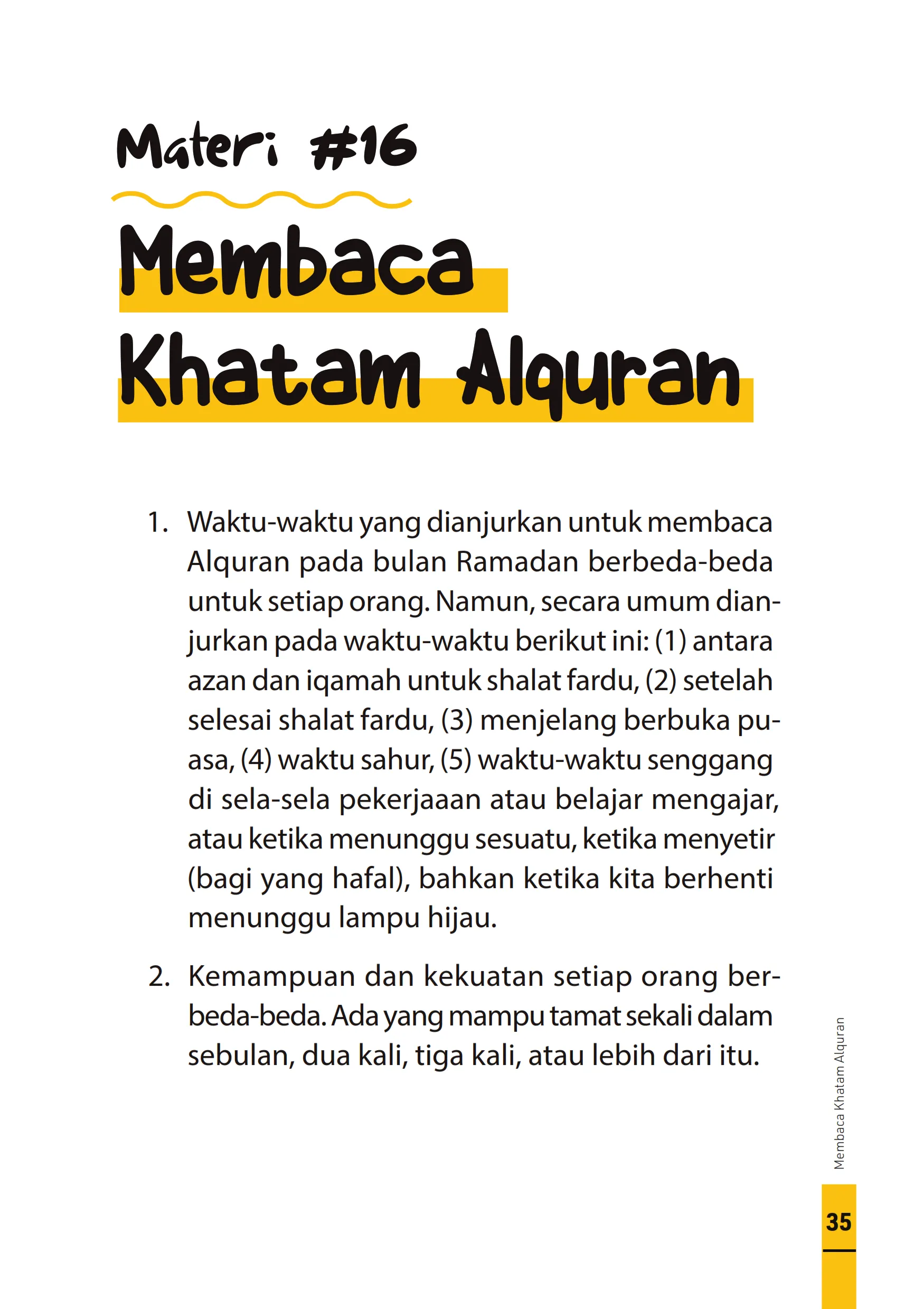 Materi #16

Membaca Khatam Alquran

1. Waktu-waktu yang dianjurkan untuk membaca Alquran pada bulan Ramadan berbeda-beda untuk setiap orang. Namun, secara umum dianjurkan pada waktu-waktu berikut ini: (1) antara azan dan iqamah untuk shalat fardu, (2) setelah selesai shalat fardu, (3) menjelang berbuka puasa, (4) waktu sahur, (5) waktu-waktu senggang di sela-sela pekerjaaan atau belajar mengajar, atau ketika menunggu sesuatu, ketika menyetir (bagi yang hafal), bahkan ketika kita berhenti menunggu lampu hijau.

2. Kemampuan dan kekuatan setiap orang berbeda-beda. Ada yang mampu tamat sekali dalam sebulan, dua kali, tiga kali, atau lebih dari itu.

Membaca Khatam Alquran

35